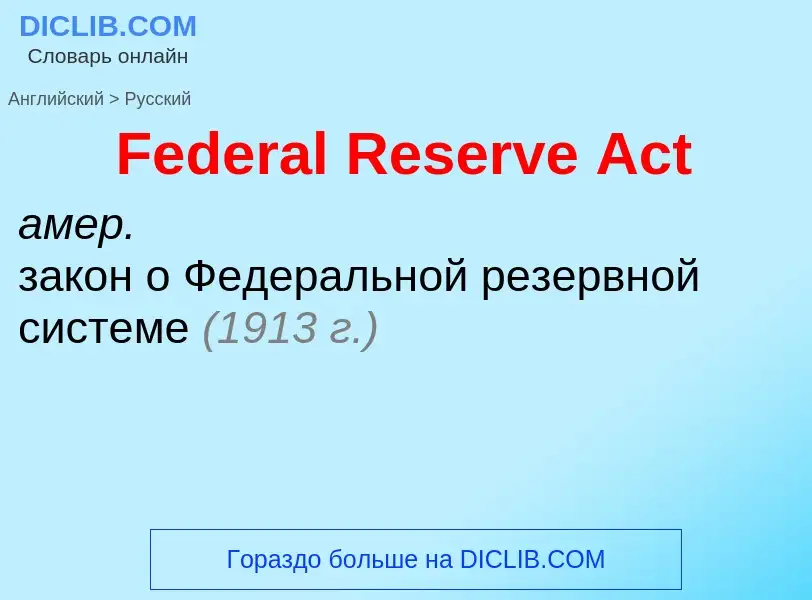 DICLIB.COM
Словарь онлайн

Английский > Русский

Federal Reserve Act

амер.
закон о Федеральной резервной системе (1913 г.)

Гораздо больше на DICLIB.COM